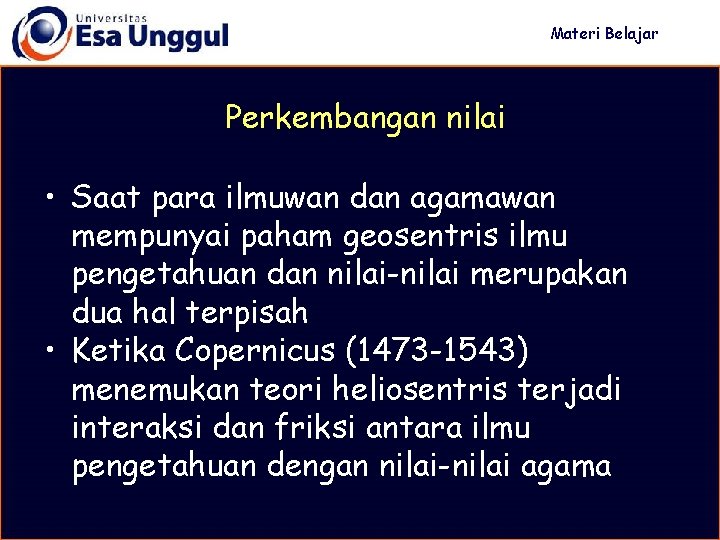 Universitas
Esa Unggul

Materi Belajar

Perkembangan nilai

• Saat para ilmuwan dan agamawan mempunyai paham geosentris ilmu pengetahuan dan nilai-nilai merupakan dua hal terpisah
• Ketika Copernicus (1473-1543) menemukan teori heliosentris terjadi interaksi dan friksi antara ilmu pengetahuan dengan nilai-nilai agama